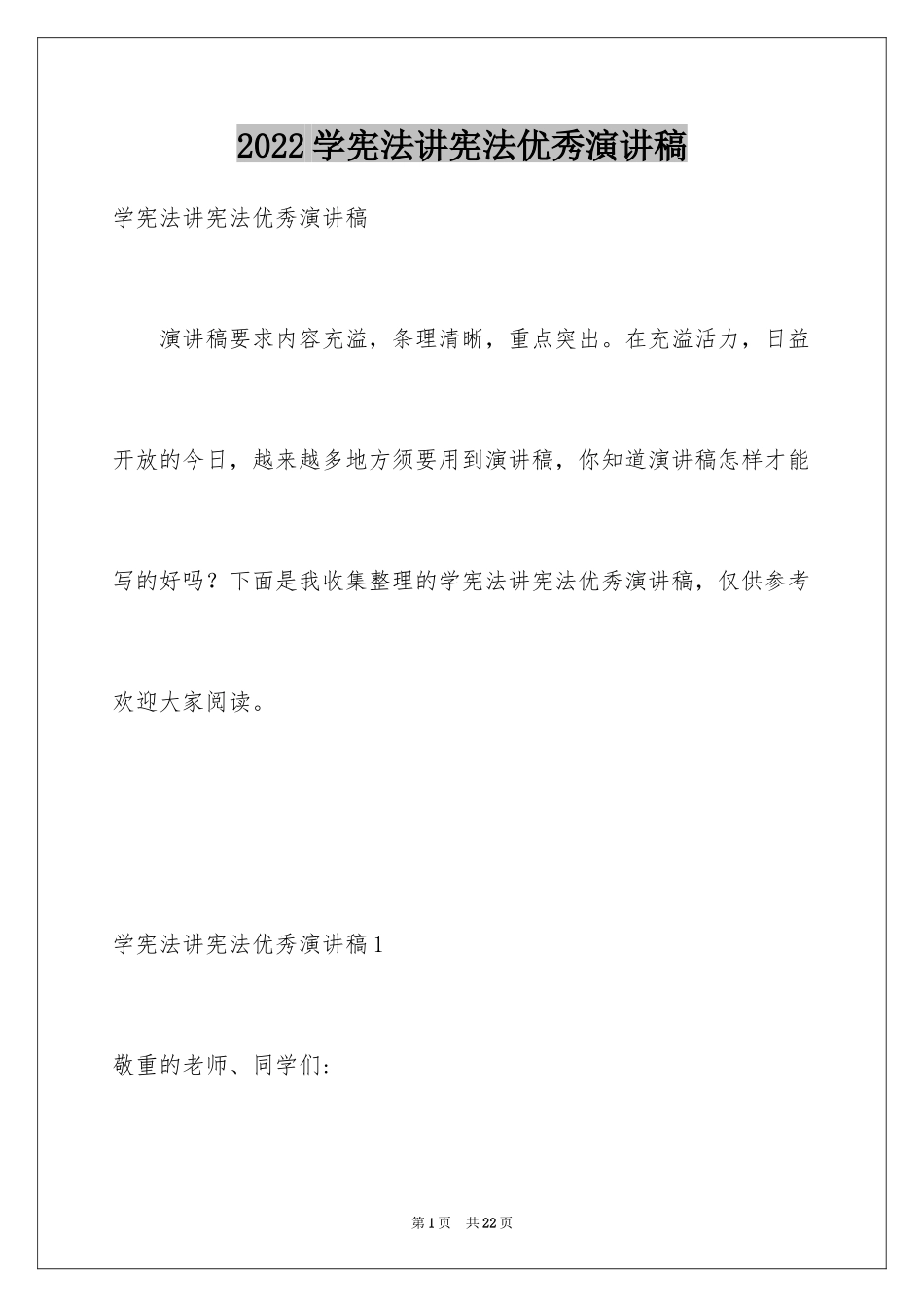 2022学宪法讲宪法优秀演讲稿

学宪法讲宪法优秀演讲稿

演讲稿要求内容充溢，条理清晰，重点突出。在充溢活力，日益开放的今日，越来越多地方须要用到演讲稿，你知道演讲稿怎样才能写的好吗？下面是我收集整理的学宪法讲宪法优秀演讲稿，仅供参考欢迎大家阅读。

学宪法讲宪法优秀演讲稿1

敬重的老师、同学们：

第1页 共22页